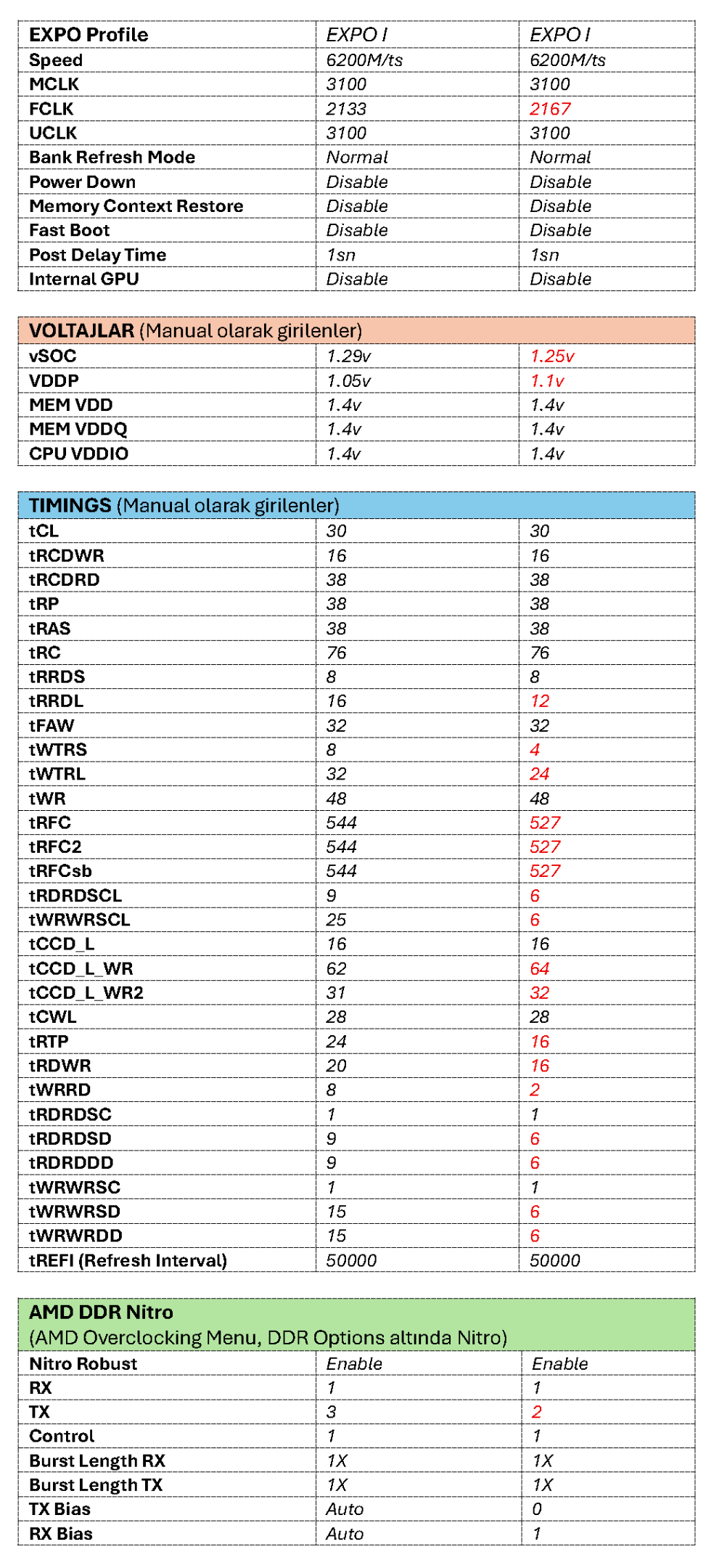 | EXPO Profile | EXPO I | EXPO I |
|---|---|---|
| Speed | 6200M/ts | 6200M/ts |
| MCLK | 3100 | 3100 |
| FCLK | 2133 | 2167 |
| UCLK | 3100 | 3100 |
| Bank Refresh Mode | Normal | Normal |
| Power Down | Disable | Disable |
| Memory Context Restore | Disable | Disable |
| Fast Boot | Disable | Disable |
| Post Delay Time | 1sn | 1sn |
| Internal GPU | Disable | Disable |

| VOLTAJLAR (Manual olarak girilenler) | | |
|---|---|---|
| vSOC | 1.29v | 1.25v |
| VDDP | 1.05v | 1.1v |
| MEM VDD | 1.4v | 1.4v |
| MEM VDDQ | 1.4v | 1.4v |
| CPU VDDIO | 1.4v | 1.4v |

| TIMINGS (Manual olarak girilenler) | | |
|---|---|---|
| tCL | 30 | 30 |
| tRCDWR | 16 | 16 |
| tRCDRD | 38 | 38 |
| tRP | 38 | 38 |
| tRAS | 38 | 38 |
| tRC | 76 | 76 |
| tRRDS | 8 | 8 |
| tRRDL | 16 | 12 |
| tFAW | 32 | 32 |
| tWTRS | 8 | 4 |
| tWTRL | 32 | 24 |
| tWR | 48 | 48 |
| tRFC | 544 | 527 |
| tRFC2 | 544 | 527 |
| tRFCsb | 544 | 527 |
| tRDRDSCL | 9 | 6 |
| tWRWRSCL | 25 | 6 |
| tCCD_L | 16 | 16 |
| tCCD_L_WR | 62 | 64 |
| tCCD_L_WR2 | 31 | 32 |
| tCWL | 28 | 28 |
| tRTP | 24 | 16 |
| tRDWR | 20 | 16 |
| tWRRD | 8 | 2 |
| tRDRDSC | 1 | 1 |
| tRDRDSD | 9 | 6 |
| tRDRDDD | 9 | 6 |
| tWRWRSC | 1 | 1 |
| tWRWRSD | 15 | 6 |
| tWRWRDD | 15 | 6 |
| tREFI (Refresh Interval) | 50000 | 50000 |

| AMD DDR Nitro (AMD Overclocking Menu, DDR Options altında Nitro) | | |
|---|---|---|
| Nitro Robust | Enable | Enable |
| RX | 1 | 1 |
| TX | 3 | 2 |
| Control | 1 | 1 |
| Burst Length RX | 1X | 1X |
| Burst Length TX | 1X | 1X |
| TX Bias | Auto | 0 |
| RX Bias | Auto | 1 |